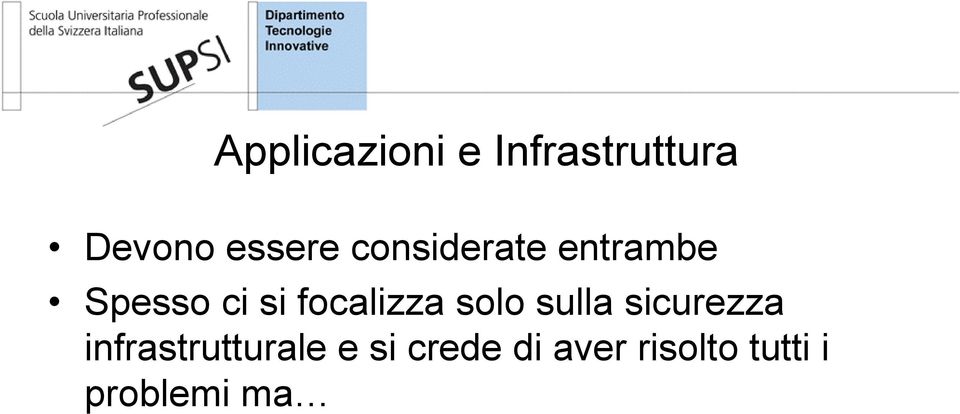 Scuola Universitaria Professionale della Svizzera Italiana

SUPSI

Dipartimento Tecnologie Innovative

Applicazioni e Infrastruttura

• Devono essere considerate entrambe
• Spesso ci si focalizza solo sulla sicurezza infrastrutturale e si crede di aver risolto tutti i problemi ma…